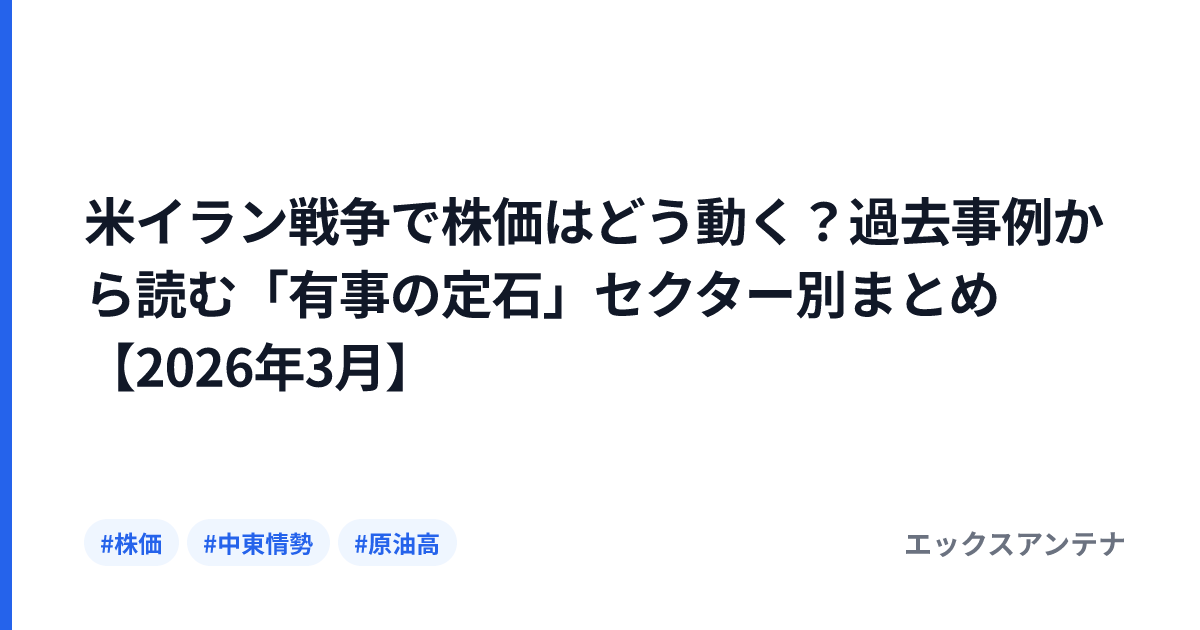 米イラン戦争で株価はどう動く？過去事例から読む「有事の定石」セクター別まとめ【2026年3月】

#株価 #中東情勢 #原油高

エックスアンテナ